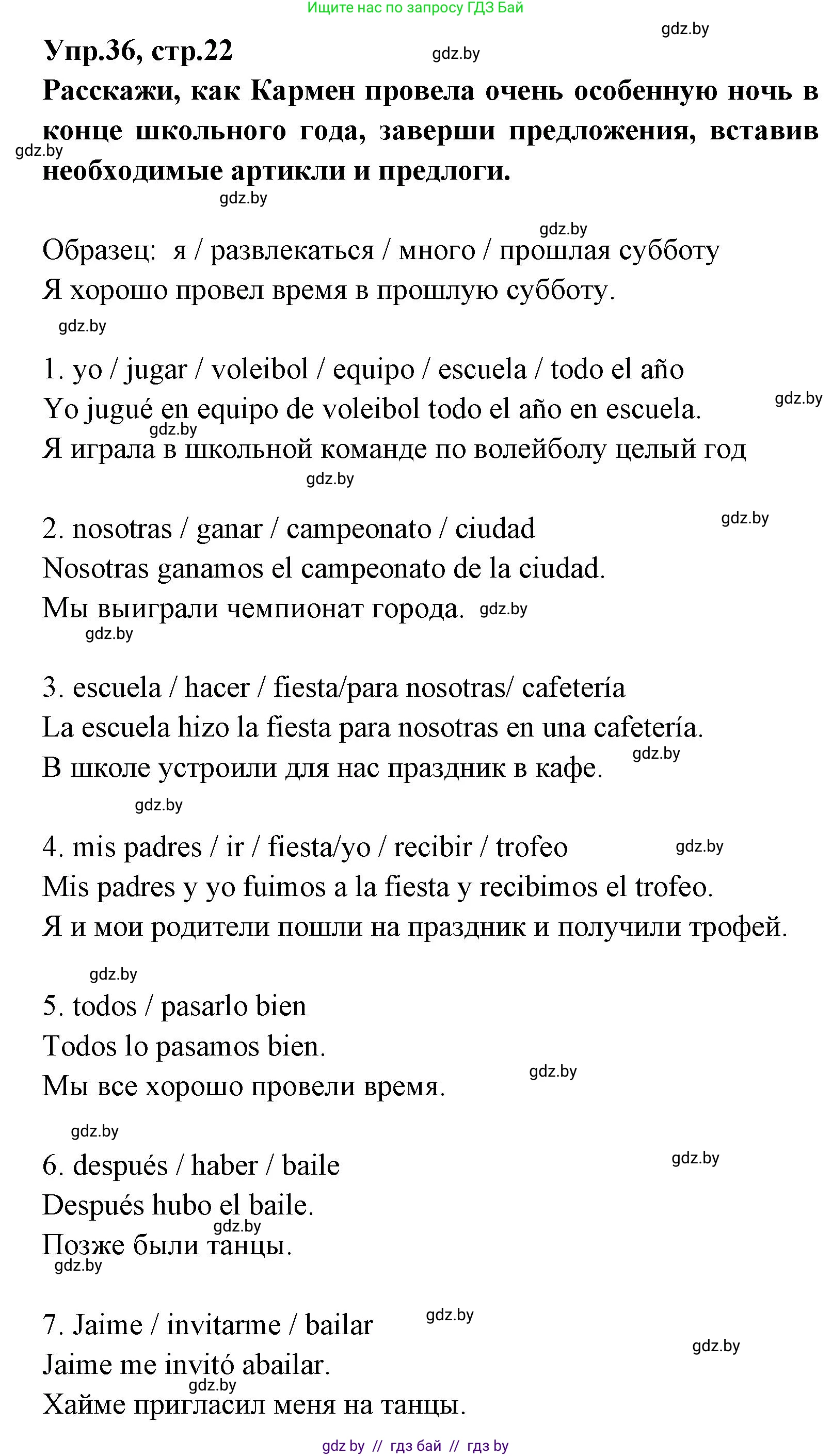 Ищите нас по запросу ГДЗ Бай

gdz.by

Упр.36, стр.22

gdz.by

Расскажи, как Кармен провела очень особенную ночь в конце школьного года, заверши предложения, вставив необходимые артикли и предлоги.

gdz.by

gdz.by

gdz.by

Образец: я / развлекаться / много / прошлая субботу
Я хорошо провел время в прошлую субботу.

gdz.by

1. yo / jugar / voleibol / equipo / escuela / todo el año
Yo jugué en equipo de voleibol todo el año en escuela.
Я играла в школьной команде по волейболу целый год

gdz.by

gdz.by

gdz.by

2. nosotras / ganar / campeonato / ciudad
Nosotras ganamos el campeonato de la ciudad.
Мы выиграли чемпионат города.

gdz.by

gdz.by

gdz.by

3. escuela / hacer / fiesta/para nosotras/ cafetería
La escuela hizo la fiesta para nosotras en una cafetería.
В школе устроили для нас праздник в кафе.

gdz.by

gdz.by

4. mis padres / ir / fiesta/yo / recibir / trofeo
Mis padres y yo fuimos a la fiesta y recibimos el trofeo.
Я и мои родители пошли на праздник и получили трофей.

gdz.by

gdz.by

5. todos / pasarlo bien
Todos lo pasamos bien.
Мы все хорошо провели время.

gdz.by

gdz.by

6. después / haber / baile
Después hubo el baile.
Позже были танцы.

gdz.by

gdz.by

gdz.by

7. Jaime / invitarme / bailar
Jaime me invitó abailar.
Хайме пригласил меня на танцы.

gdz.by

gdz.by

gdz.by

gdz by // гдз бай // гдз by